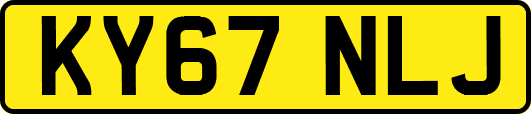 KY67 NLJ